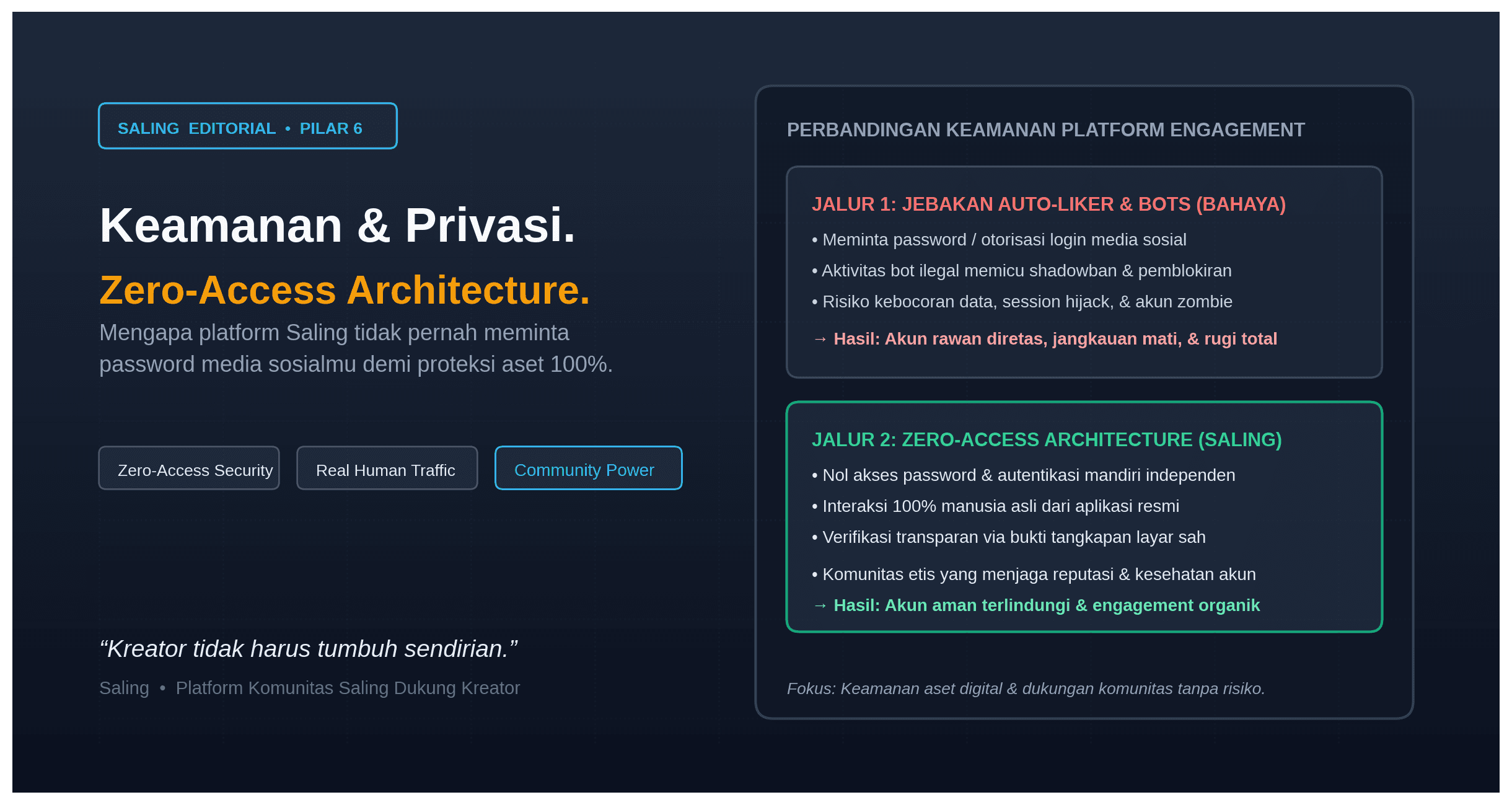 SALING EDITORIAL • PILAR 6

Keamanan & Privasi.

Zero-Access Architecture.

Mengapa platform Saling tidak pernah meminta password media sosialmu demi proteksi aset 100%.

Zero-Access Security

Real Human Traffic

Community Power

"Kreator tidak harus tumbuh sendirian."

Saling • Platform Komunitas Saling Dukung Kreator

PERBANDINGAN KEAMANAN PLATFORM ENGAGEMENT

JALUR 1: JEBAKAN AUTO-LIKER & BOTS (BAHAYA)

• Meminta password / otorisasi login media sosial
• Aktivitas bot ilegal memicu shadowban & pemblokiran
• Risiko kebocoran data, session hijack, & akun zombie

→ Hasil: Akun rawan diretas, jangkauan mati, & rugi total

JALUR 2: ZERO-ACCESS ARCHITECTURE (SALING)

• Nol akses password & autentikasi mandiri independen
• Interaksi 100% manusia asli dari aplikasi resmi
• Verifikasi transparan via bukti tangkapan layar sah
• Komunitas etis yang menjaga reputasi & kesehatan akun

→ Hasil: Akun aman terlindungi & engagement organik

Fokus: Keamanan aset digital & dukungan komunitas tanpa risiko.